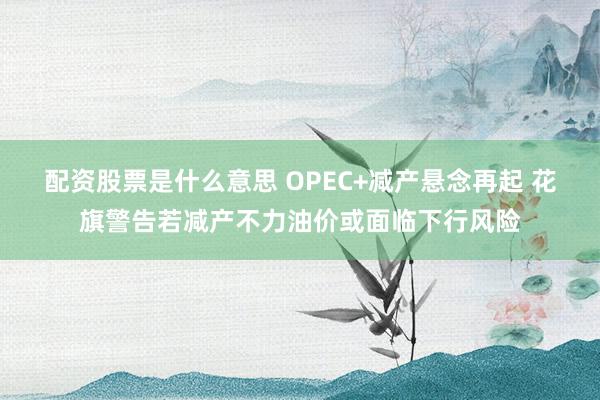 配资股票是什么意思 OPEC+减产悬念再起 花旗警告若减产不力油价或面临下行风险